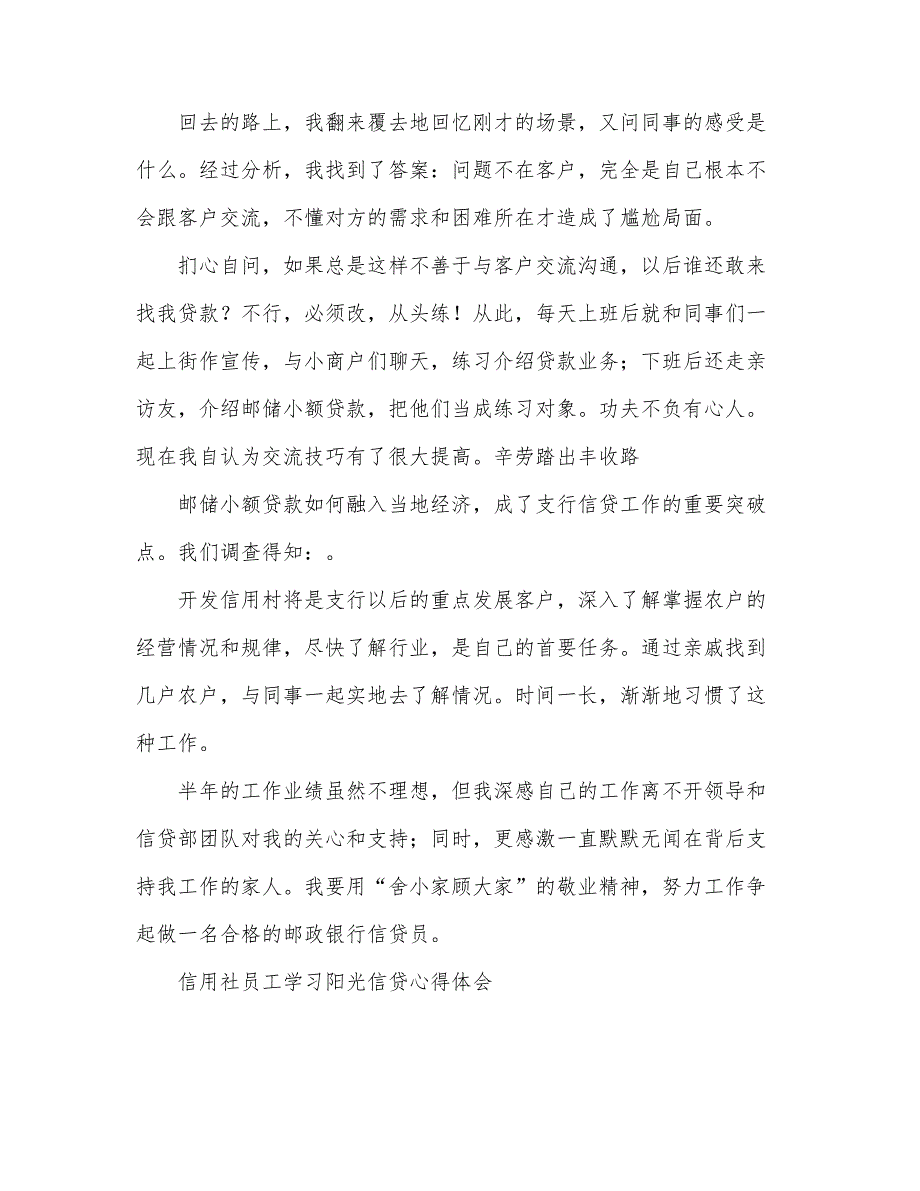 回去的路上，我翻来覆去地回忆刚才的场景，又问同事的感受是什么。经过分析，我找到了答案：问题不在客户，完全是自己根本不会跟客户交流，不懂对方的需求和困难所在才造成了尴尬局面。

扪心自问，如果总是这样不善于与客户交流沟通，以后谁还敢来找我贷款？不行，必须改，从头练！从此，每天上班后就和同事们一起上街作宣传，与小商户们聊天，练习介绍贷款业务；下班后还走亲访友，介绍邮储小额贷款，把他们当成练习对象。功夫不负有心人。现在我自认为交流技巧有了很大提高。辛劳踏出丰收路

邮储小额贷款如何融入当地经济，成了支行信贷工作的重要突破点。我们调查得知：。

开发信用村将是支行以后的重点发展客户，深入了解掌握农户的经营情况和规律，尽快了解行业，是自己的首要任务。通过亲戚找到几户农户，与同事一起实地去了解情况。时间一长，渐渐地习惯了这种工作。

半年的工作业绩虽然不理想，但我深感自己的工作离不开领导和信贷部团队对我的关心和支持；同时，更感激一直默默无闻在背后支持我工作的家人。我要用“舍小家顾大家”的敬业精神，努力工作争起做一名合格的邮政银行信贷员。

信用社员工学习阳光信贷心得体会